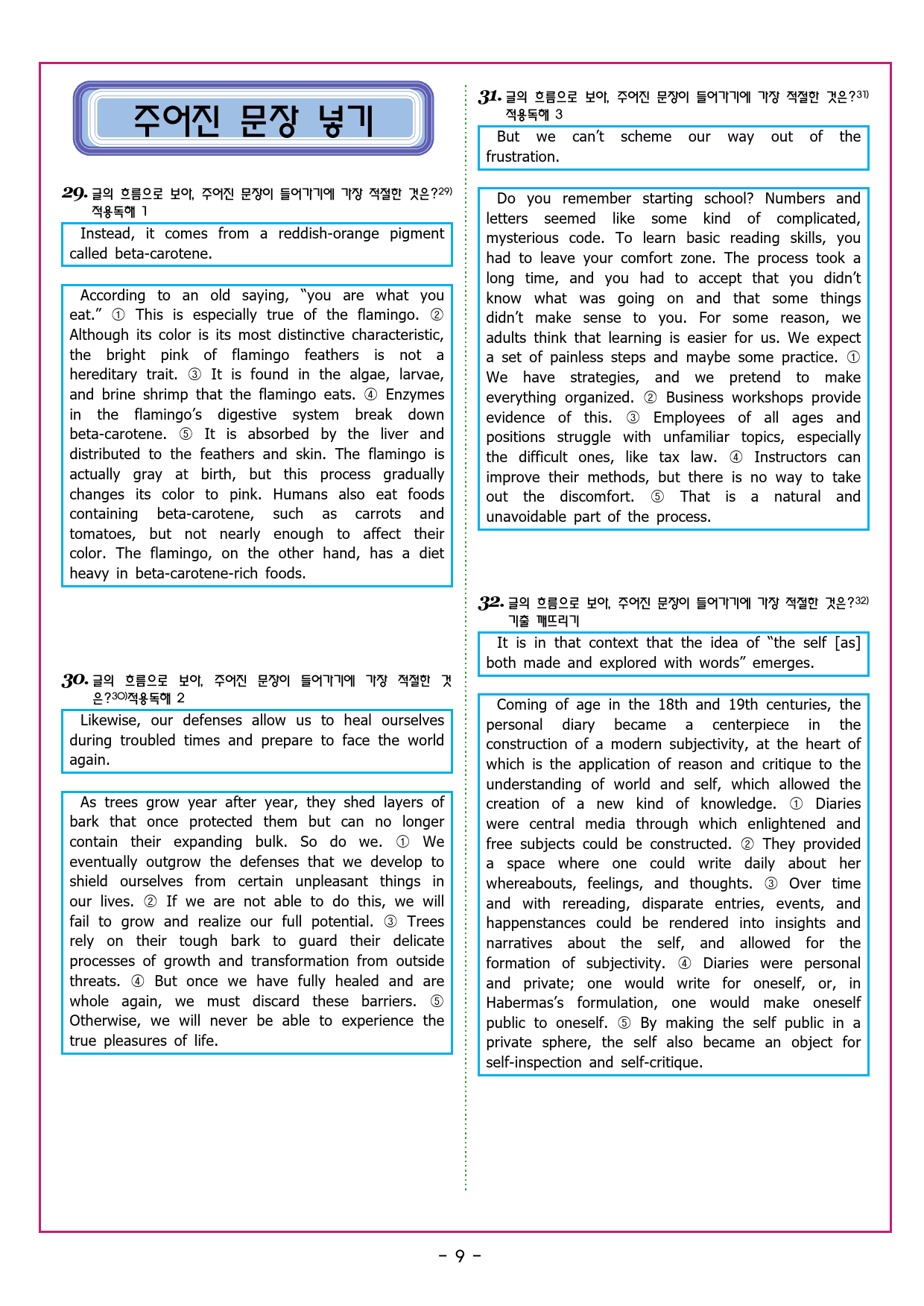 주어진 문장 넣기

29. 글의 흐름으로 보아, 주어진 문장이 들어가기에 가장 적절한 것은?29) 적용독해 1

Instead, it comes from a reddish-orange pigment called beta-carotene.

According to an old saying, “you are what you eat.” ① This is especially true of the flamingo. ② Although its color is its most distinctive characteristic, the bright pink of flamingo feathers is not a hereditary trait. ③ It is found in the algae, larvae, and brine shrimp that the flamingo eats. ④ Enzymes in the flamingo’s digestive system break down beta-carotene. ⑤ It is absorbed by the liver and distributed to the feathers and skin. The flamingo is actually gray at birth, but this process gradually changes its color to pink. Humans also eat foods containing beta-carotene, such as carrots and tomatoes, but not nearly enough to affect their color. The flamingo, on the other hand, has a diet heavy in beta-carotene-rich foods.

30. 글의 흐름으로 보아, 주어진 문장이 들어가기에 가장 적절한 것은?30)적용독해 2

Likewise, our defenses allow us to heal ourselves during troubled times and prepare to face the world again.

As trees grow year after year, they shed layers of bark that once protected them but can no longer contain their expanding bulk. So do we. ① We eventually outgrow the defenses that we develop to shield ourselves from certain unpleasant things in our lives. ② If we are not able to do this, we will fail to grow and realize our full potential. ③ Trees rely on their tough bark to guard their delicate processes of growth and transformation from outside threats. ④ But once we have fully healed and are whole again, we must discard these barriers. ⑤ Otherwise, we will never be able to experience the true pleasures of life.

31. 글의 흐름으로 보아, 주어진 문장이 들어가기에 가장 적절한 것은?31) 적용독해 3

But we can’t scheme our way out of the frustration.

Do you remember starting school? Numbers and letters seemed like some kind of complicated, mysterious code. To learn basic reading skills, you had to leave your comfort zone. The process took a long time, and you had to accept that you didn’t know what was going on and that some things didn’t make sense to you. For some reason, we adults think that learning is easier for us. We expect a set of painless steps and maybe some practice. ① We have strategies, and we pretend to make everything organized. ② Business workshops provide evidence of this. ③ Employees of all ages and positions struggle with unfamiliar topics, especially the difficult ones, like tax law. ④ Instructors can improve their methods, but there is no way to take out the discomfort. ⑤ That is a natural and unavoidable part of the process.

32. 글의 흐름으로 보아, 주어진 문장이 들어가기에 가장 적절한 것은?32) 기출 깨뜨리기

It is in that context that the idea of “the self [as] both made and explored with words” emerges.

Coming of age in the 18th and 19th centuries, the personal diary became a centerpiece in the construction of a modern subjectivity, at the heart of which is the application of reason and critique to the understanding of world and self, which allowed the creation of a new kind of knowledge. ① Diaries were central media through which enlightened and free subjects could be constructed. ② They provided a space where one could write daily about her whereabouts, feelings, and thoughts. ③ Over time and with rereading, disparate entries, events, and happenstances could be rendered into insights and narratives about the self, and allowed for the formation of subjectivity. ④ Diaries were personal and private; one would write for oneself, or, in Habermas’s formulation, one would make oneself public to oneself. ⑤ By making the self public in a private sphere, the self also became an object for self-inspection and self-critique.

- 9 -